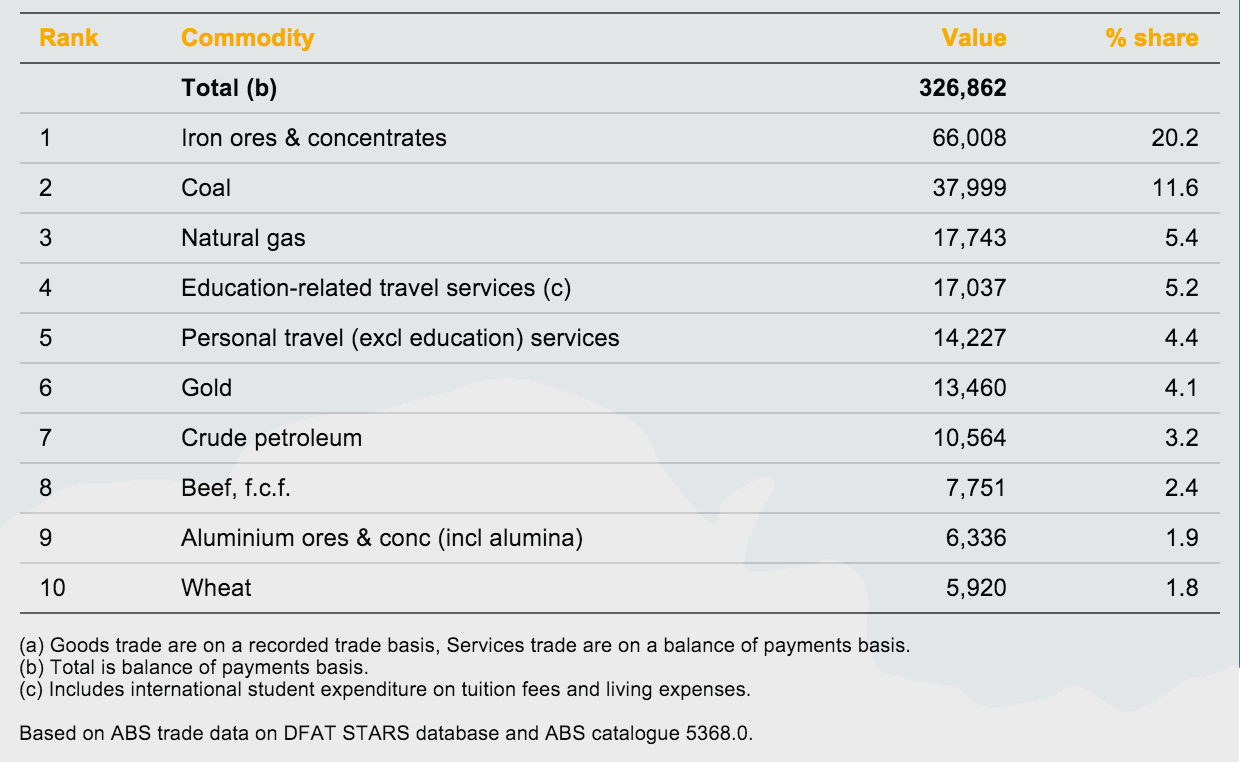 | Rank | Commodity | Value | % share |
|---|---|---|---|
| | **Total (b)** | **326,862** | |
| 1 | Iron ores & concentrates | 66,008 | 20.2 |
| 2 | Coal | 37,999 | 11.6 |
| 3 | Natural gas | 17,743 | 5.4 |
| 4 | Education-related travel services (c) | 17,037 | 5.2 |
| 5 | Personal travel (excl education) services | 14,227 | 4.4 |
| 6 | Gold | 13,460 | 4.1 |
| 7 | Crude petroleum | 10,564 | 3.2 |
| 8 | Beef, f.c.f. | 7,751 | 2.4 |
| 9 | Aluminium ores & conc (incl alumina) | 6,336 | 1.9 |
| 10 | Wheat | 5,920 | 1.8 |

(a) Goods trade are on a recorded trade basis, Services trade are on a balance of payments basis.
(b) Total is balance of payments basis.
(c) Includes international student expenditure on tuition fees and living expenses.

Based on ABS trade data on DFAT STARS database and ABS catalogue 5368.0.